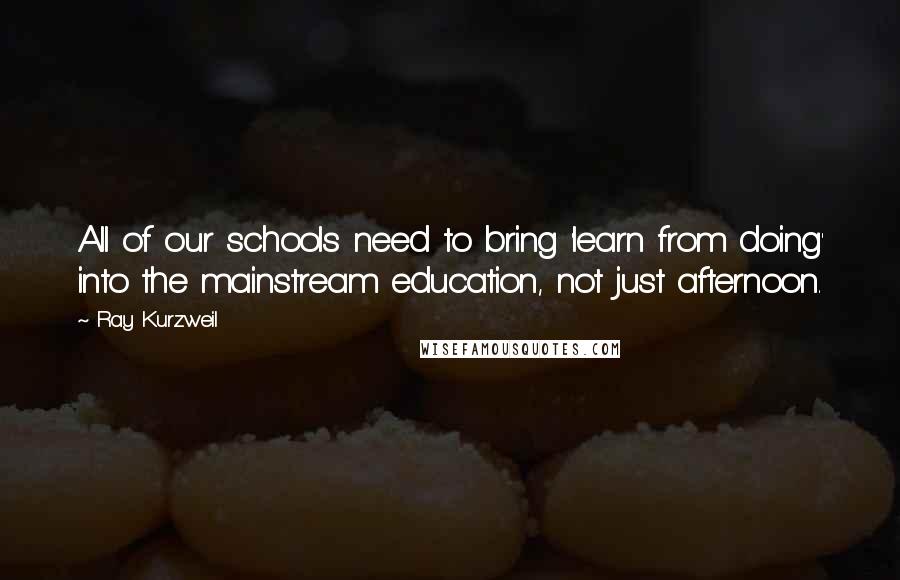 All of our schools need to bring 'learn from doing' into the mainstream education, not just afternoon.

~ Ray Kurzweil

WISEFAMOUSQUOTES.COM